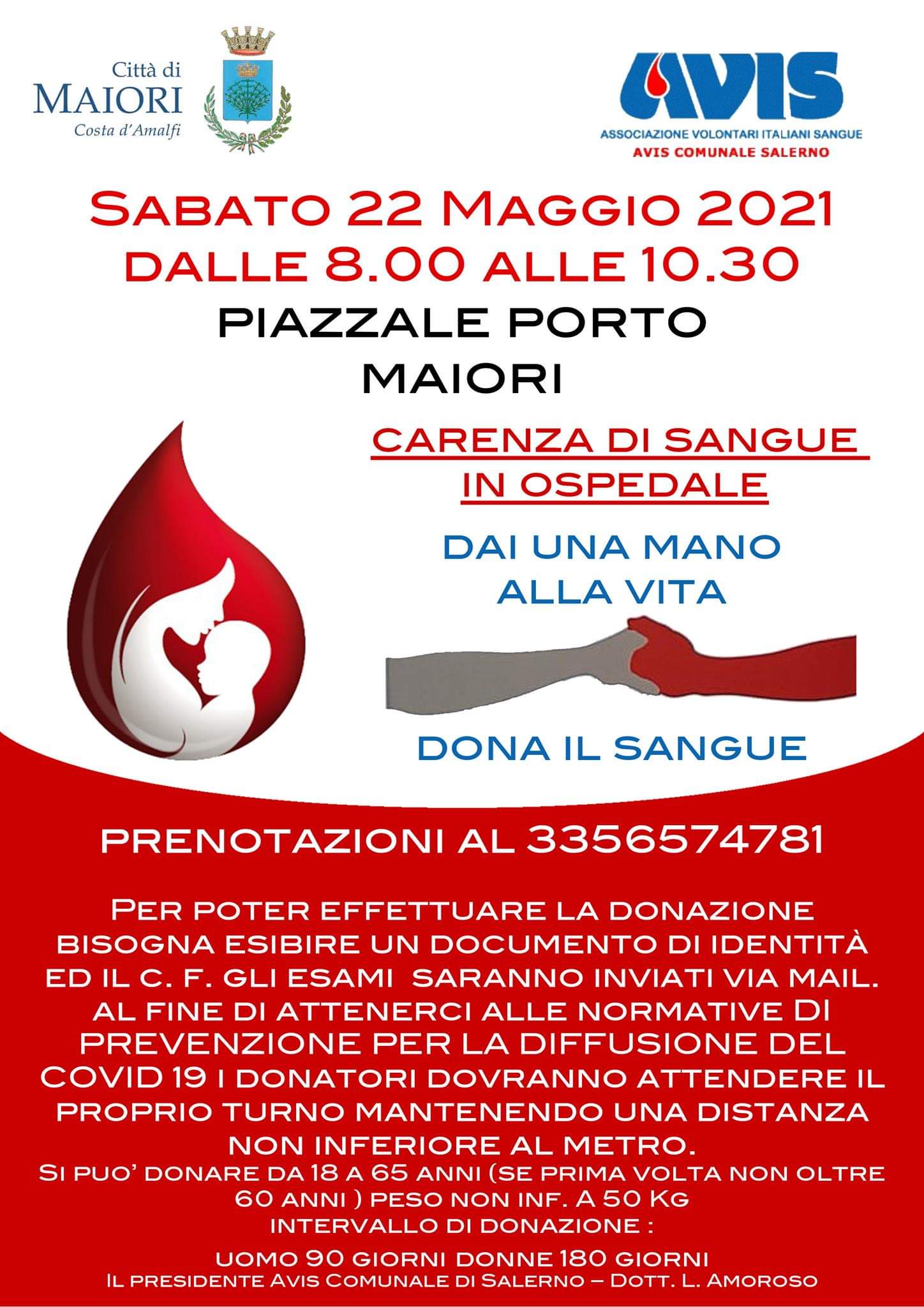 Città di
MAIORI
Costa d'Amalfi

AVIS
ASSOCIAZIONE VOLONTARI ITALIANI SANGUE
AVIS COMUNALE SALERNO

SABATO 22 MAGGIO 2021
DALLE 8.00 ALLE 10.30
PIAZZALE PORTO
MAIORI

CARENZA DI SANGUE
IN OSPEDALE

DAI UNA MANO
ALLA VITA

DONA IL SANGUE

PRENOTAZIONI AL 3356574781

PER POTER EFFETTUARE LA DONAZIONE BISOGNA ESIBIRE UN DOCUMENTO DI IDENTITÀ ED IL C. F. GLI ESAMI SARANNO INVIATI VIA MAIL. AL FINE DI ATTENERCI ALLE NORMATIVE DI PREVENZIONE PER LA DIFFUSIONE DEL COVID 19 I DONATORI DOVRANNO ATTENDERE IL PROPRIO TURNO MANTENENDO UNA DISTANZA NON INFERIORE AL METRO.

SI PUO' DONARE DA 18 A 65 ANNI (SE PRIMA VOLTA NON OLTRE 60 ANNI ) PESO NON INF. A 50 KG
INTERVALLO DI DONAZIONE :

UOMO 90 GIORNI DONNE 180 GIORNI
IL PRESIDENTE AVIS COMUNALE DI SALERNO – DOTT. L. AMOROSO